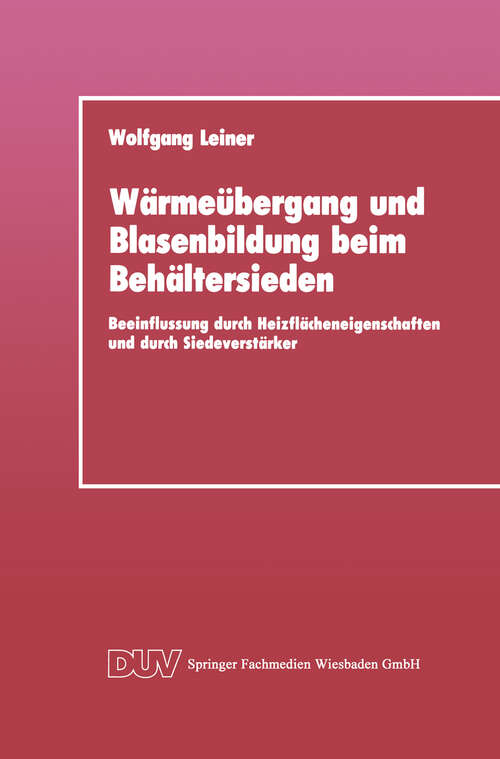 Wolfgang Leiner

Wärmeübergang und Blasenbildung beim Behältersieden

Beeinflussung durch Heizflächeneigenschaften und durch Siedeverstärker

DUV Springer Fachmedien Wiesbaden GmbH